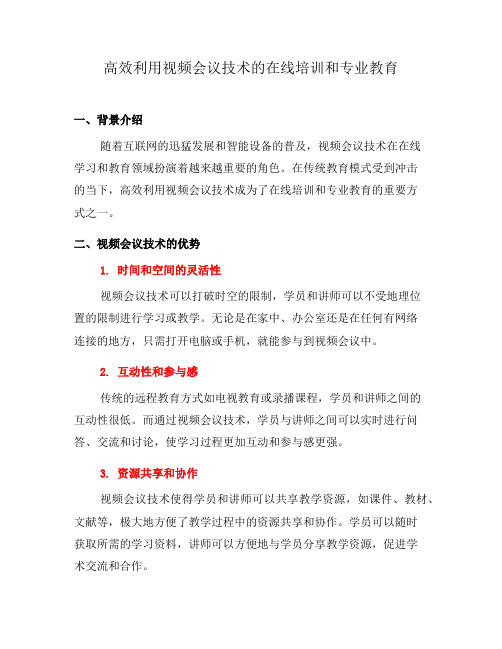 高效利用视频会议技术的在线培训和专业教育

一、背景介绍

随着互联网的迅猛发展和智能设备的普及，视频会议技术在在线学习和教育领域扮演着越来越重要的角色。在传统教育模式受到冲击的当下，高效利用视频会议技术成为了在线培训和专业教育的重要方式之一。

二、视频会议技术的优势

1. 时间和空间的灵活性

视频会议技术可以打破时空的限制，学员和讲师可以不受地理位置的限制进行学习或教学。无论是在家中、办公室还是在任何有网络连接的地方，只需打开电脑或手机，就能参与到视频会议中。

2. 互动性和参与感

传统的远程教育方式如电视教育或录播课程，学员和讲师之间的互动性很低。而通过视频会议技术，学员与讲师之间可以实时进行问答、交流和讨论，使学习过程更加互动和参与感更强。

3. 资源共享和协作

视频会议技术使得学员和讲师可以共享教学资源，如课件、教材、文献等，极大地方便了教学过程中的资源共享和协作。学员可以随时获取所需的学习资料，讲师可以方便地与学员分享教学资源，促进学术交流和合作。